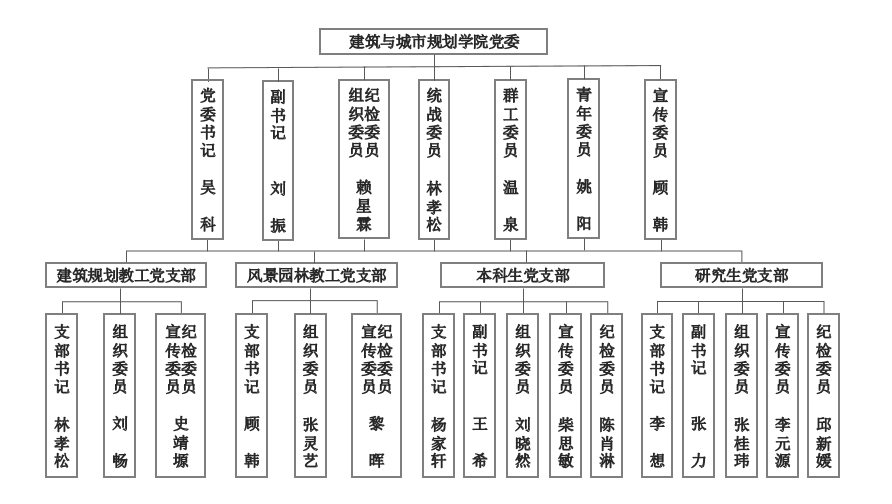 建筑与城市规划学院党委

党委书记 吴科

副书记 刘振

组织委员 纪检委员 赖星霖

统战委员 林孝松

群工委员 温泉

青年委员 姚阳

宣传委员 顾韩

建筑规划教工党支部

支部书记 林孝松

组织委员 刘畅

宣传委员 纪检委员 史靖塬

风景园林教工党支部

支部书记 顾韩

组织委员 张灵艺

宣传委员 纪检委员 黎晖

本科生党支部

支部书记 杨家轩

副书记 王希

组织委员 刘晓然

宣传委员 柴思敏

纪检委员 陈肖淋

研究生党支部

支部书记 李想

副书记 张力

组织委员 张桂玮

宣传委员 李元源

纪检委员 邱新媛